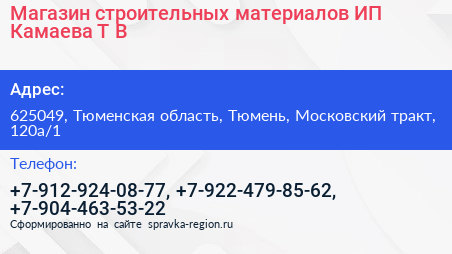 Магазин строительных материалов ИП Камаева Т В

Адрес:

625049, Тюменская область, Тюмень, Московский тракт, 120а/1

Телефон:

+7-912-924-08-77, +7-922-479-85-62, +7-904-463-53-22

Сформированно на сайте spravka-region.ru